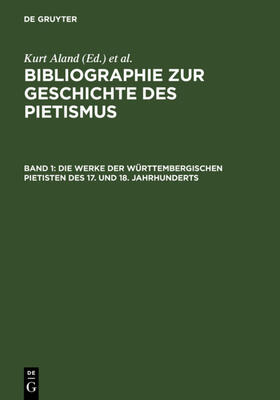 DE GRUYTER

Kurt Aland (Ed.) et al.

BIBLIOGRAPHIE ZUR GESCHICHTE DES PIETISMUS

BAND 1: DIE WERKE DER WÜRTTEMBERGISCHEN PIETISTEN DES 17. UND 18. JAHRHUNDERTS

DE
G